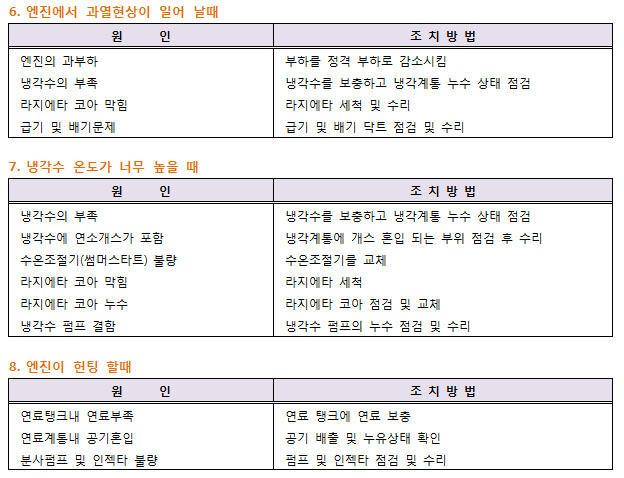 6. 엔진에서 과열현상이 일어 날때

| 원 인 | 조 치 방 법 |
|---|---|
| 엔진의 과부하 | 부하를 정격 부하로 감소시킴 |
| 냉각수의 부족 | 냉각수를 보충하고 냉각계통 누수 상태 점검 |
| 라지에타 코아 막힘 | 라지에타 세척 및 수리 |
| 급기 및 배기문제 | 급기 및 배기 닥트 점검 및 수리 |

7. 냉각수 온도가 너무 높을 때

| 원 인 | 조 치 방 법 |
|---|---|
| 냉각수의 부족 | 냉각수를 보충하고 냉각계통 누수 상태 점검 |
| 냉각수에 연소개스가 포함 | 냉각계통에 개스 혼입 되는 부위 점검 후 수리 |
| 수온조절기(썸머스타트) 불량 | 수온조절기를 교체 |
| 라지에타 코아 막힘 | 라지에타 세척 |
| 라지에타 코아 누수 | 라지에타 코아 점검 및 교체 |
| 냉각수 펌프 결함 | 냉각수 펌프의 누수 점검 및 수리 |

8. 엔진이 헌팅 할때

| 원 인 | 조 치 방 법 |
|---|---|
| 연료탱크내 연료부족 | 연료 탱크에 연료 보충 |
| 연료계통내 공기혼입 | 공기 배출 및 누유상태 확인 |
| 분사펌프 및 인젝타 불량 | 펌프 및 인젝타 점검 및 수리 |